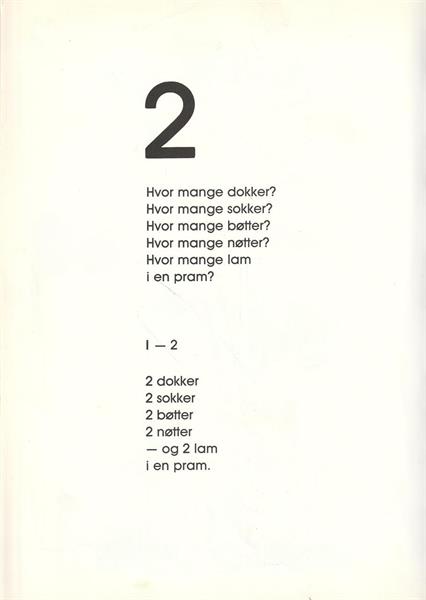 2

Hvor mange dokker?
Hvor mange sokker?
Hvor mange bøtter?
Hvor mange nøtter?
Hvor mange lam
i en pram?

1 — 2

2 dokker
2 sokker
2 bøtter
2 nøtter
— og 2 lam
i en pram.